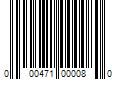 0 00471 00008 0